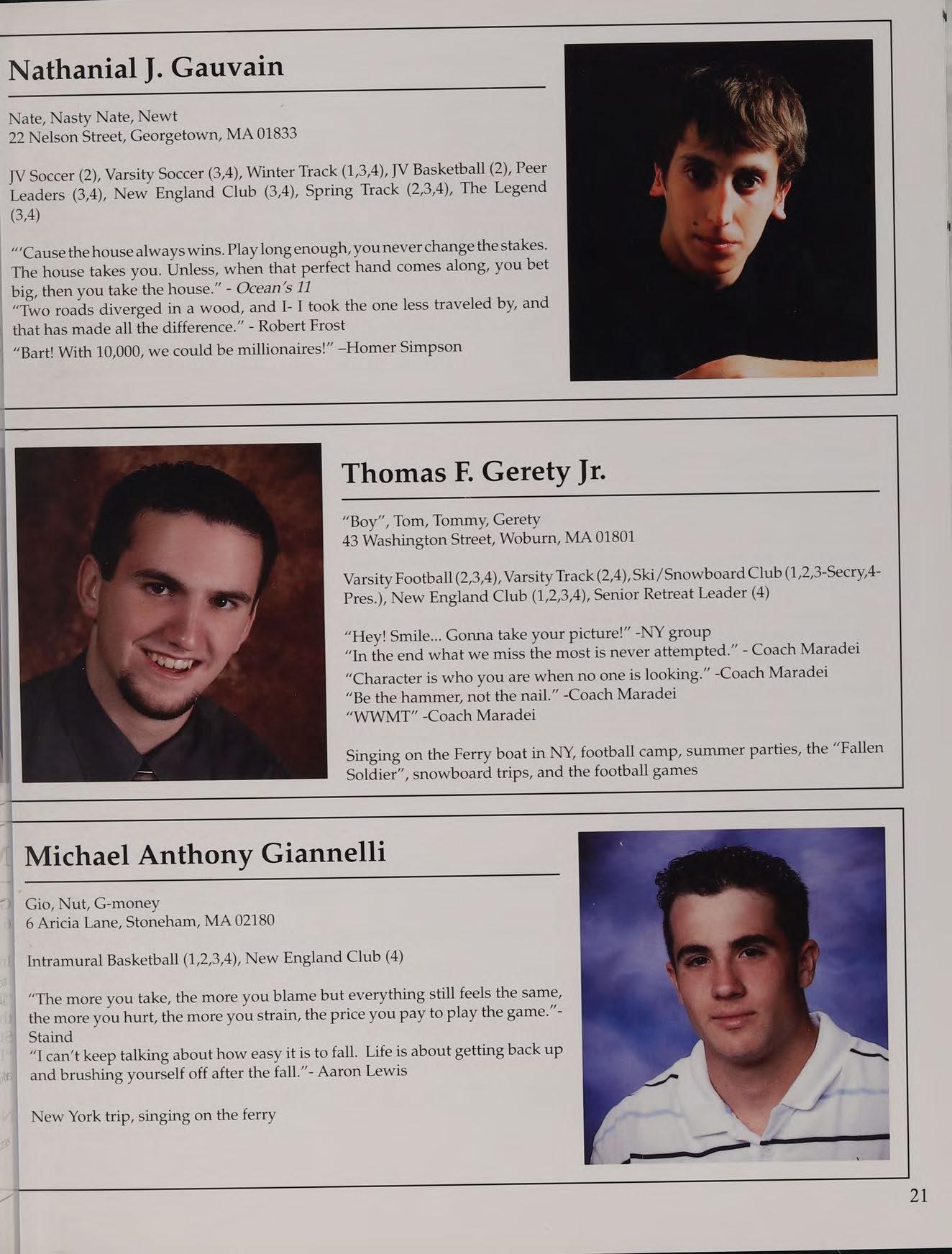 Nathanial J. Gauvain

Nate, Nasty Nate, Newt
22 Nelson Street, Georgetown, MA 01833

JV Soccer (2), Varsity Soccer (3,4), Winter Track (1,3,4), JV Basketball (2), Peer Leaders (3,4), New England Club (3,4), Spring Track (2,3,4), The Legend (3,4)

"'Cause the house always wins. Play long enough, you never change the stakes. The house takes you. Unless, when that perfect hand comes along, you bet big, then you take the house." - Ocean's 11
"Two roads diverged in a wood, and I- I took the one less traveled by, and that has made all the difference." - Robert Frost
"Bart! With 10,000, we could be millionaires!" –Homer Simpson

Thomas F. Gerety Jr.

"Boy", Tom, Tommy, Gerety
43 Washington Street, Woburn, MA 01801

Varsity Football (2,3,4), Varsity Track (2,4), Ski/Snowboard Club (1,2,3-Secry,4-Pres.), New England Club (1,2,3,4), Senior Retreat Leader (4)

"Hey! Smile... Gonna take your picture!" -NY group
"In the end what we miss the most is never attempted." - Coach Maradei
"Character is who you are when no one is looking." -Coach Maradei
"Be the hammer, not the nail." -Coach Maradei
"WWMT" -Coach Maradei

Singing on the Ferry boat in NY, football camp, summer parties, the "Fallen Soldier", snowboard trips, and the football games

Michael Anthony Giannelli

Gio, Nut, G-money
6 Aricia Lane, Stoneham, MA 02180

Intramural Basketball (1,2,3,4), New England Club (4)

"The more you take, the more you blame but everything still feels the same, the more you hurt, the more you strain, the price you pay to play the game."- Staind
"I can't keep talking about how easy it is to fall. Life is about getting back up and brushing yourself off after the fall."- Aaron Lewis

New York trip, singing on the ferry

21